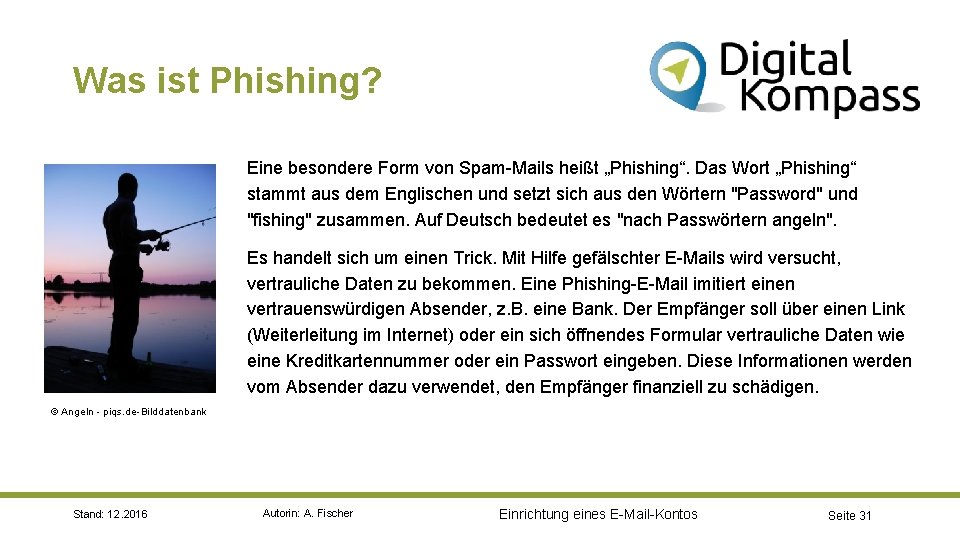 Was ist Phishing?

Digital Kompass

Eine besondere Form von Spam-Mails heißt „Phishing“. Das Wort „Phishing“ stammt aus dem Englischen und setzt sich aus den Wörtern "Password" und "fishing" zusammen. Auf Deutsch bedeutet es "nach Passwörtern angeln".

Es handelt sich um einen Trick. Mit Hilfe gefälschter E-Mails wird versucht, vertrauliche Daten zu bekommen. Eine Phishing-E-Mail imitiert einen vertrauenswürdigen Absender, z.B. eine Bank. Der Empfänger soll über einen Link (Weiterleitung im Internet) oder ein sich öffnendes Formular vertrauliche Daten wie eine Kreditkartennummer oder ein Passwort eingeben. Diese Informationen werden vom Absender dazu verwendet, den Empfänger finanziell zu schädigen.

© Angeln - piqs.de-Bilddatenbank

Stand: 12.2016

Autorin: A. Fischer

Einrichtung eines E-Mail-Kontos

Seite 31